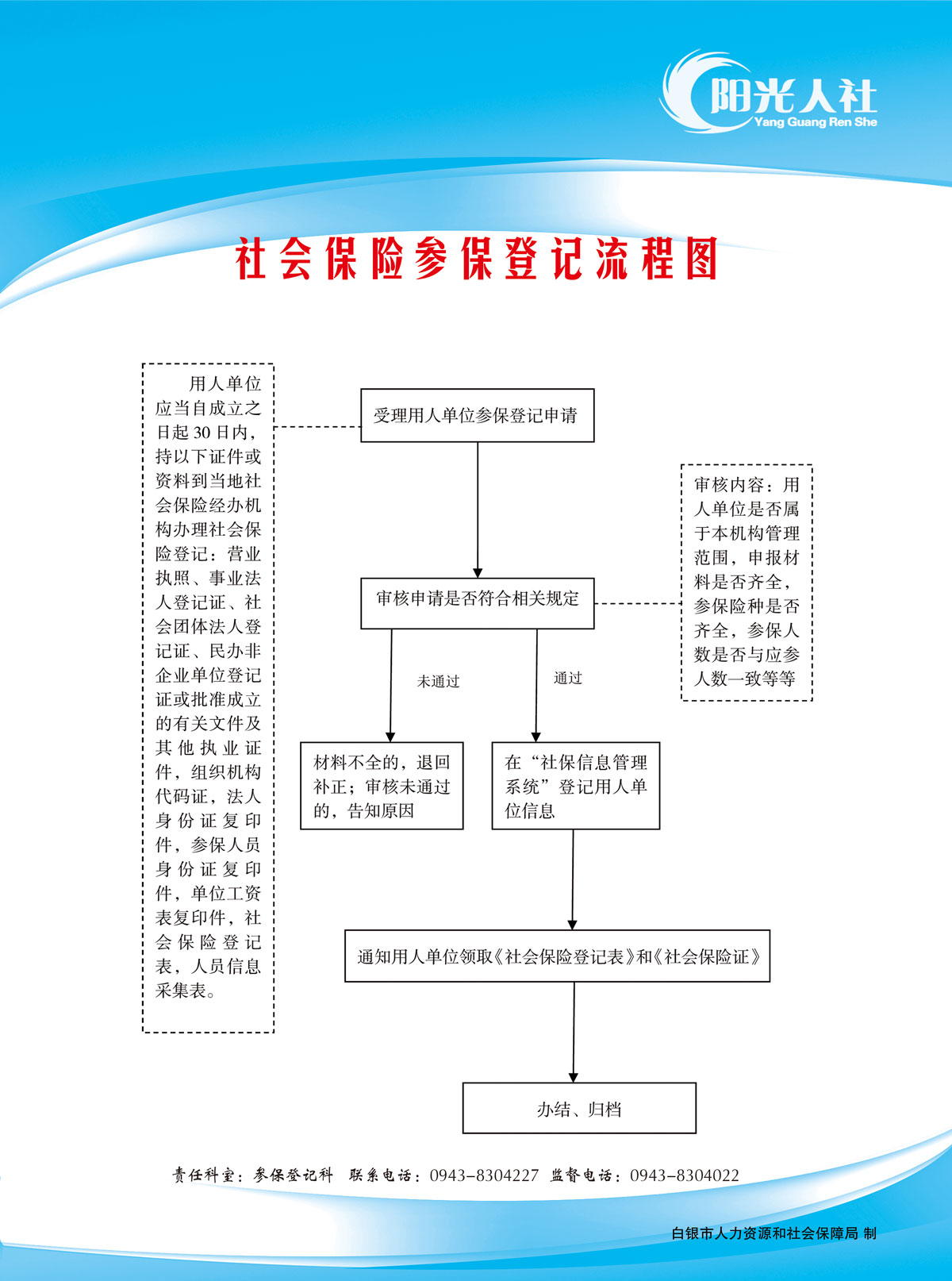 阳光人社
Yang Guang Ren She

社会保险参保登记流程图

用人单位应当自成立之日起30日内，持以下证件或资料到当地社会保险经办机构办理社会保险登记：营业执照、事业法人登记证、社会团体法人登记证、民办非企业单位登记证或批准成立的有关文件及其他执业证件，组织机构代码证，法人身份证复印件，参保人员身份证复印件，单位工资表复印件，社会保险登记表，人员信息采集表。

受理用人单位参保登记申请

审核申请是否符合相关规定

审核内容：用人单位是否属于本机构管理范围，申报材料是否齐全，参保险种是否齐全，参保人数是否与应参人数一致等等

未通过

通过

材料不全的，退回补正；审核未通过的，告知原因

在“社保信息管理系统”登记用人单位信息

通知用人单位领取《社会保险登记表》和《社会保险证》

办结、归档

责任科室：参保登记科 联系电话：0943-8304227 监督电话：0943-8304022

白银市人力资源和社会保障局 制